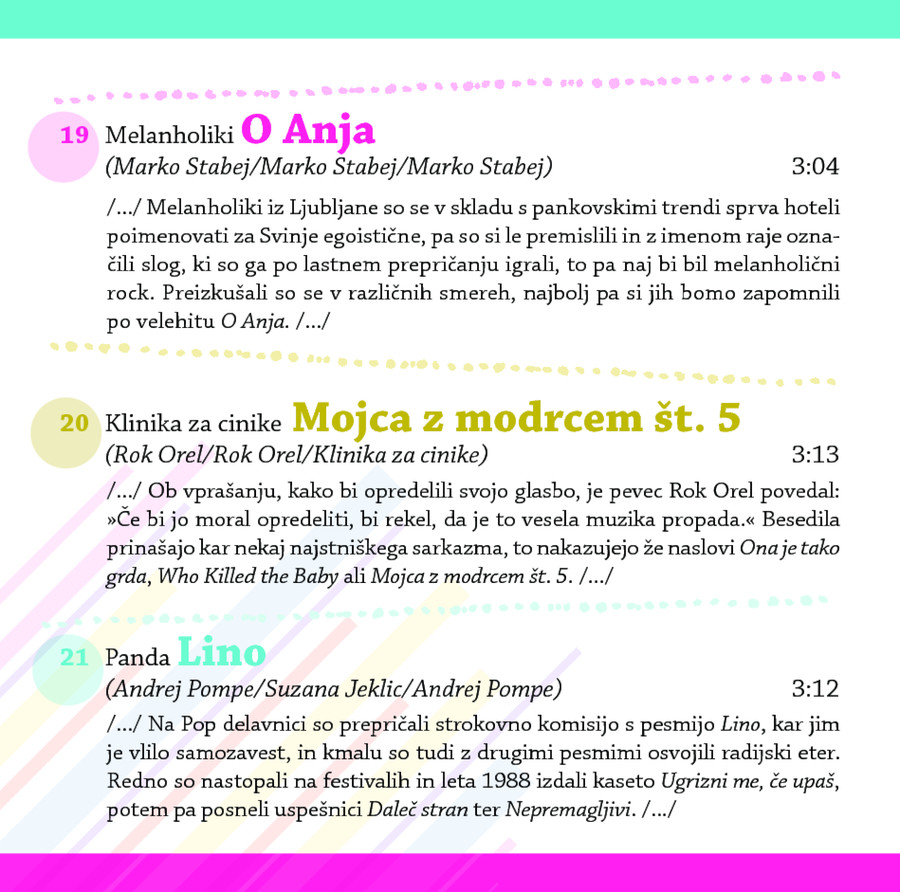 19 Melanholiki O Anja
(Marko Stabej/Marko Stabej/Marko Stabej) 3:04

/…/ Melanholiki iz Ljubljane so se v skladu s pankovskimi trendi sprva hoteli poimenovati za Svinje egoistične, pa so si le premislili in z imenom raje označili slog, ki so ga po lastnem prepričanju igrali, to pa naj bi bil melanholični rock. Preizkušali so se v različnih smereh, najbolj pa si jih bomo zapomnili po velehitu O Anja. /…/

20 Klinika za cinike Mojca z modrcem št. 5
(Rok Orel/Rok Orel/Klinika za cinike) 3:13

/…/ Ob vprašanju, kako bi opredelili svojo glasbo, je pevec Rok Orel povedal: »Če bi jo moral opredeliti, bi rekel, da je to vesela muzika propada.« Besedila prinašajo kar nekaj najstniškega sarkazma, to nakazujejo že naslovi Ona je tako grda, Who Killed the Baby ali Mojca z modrcem št. 5. /…/

21 Panda Lino
(Andrej Pompe/Suzana Jeklic/Andrej Pompe) 3:12

/…/ Na Pop delavnici so prepričali strokovno komisijo s pesmijo Lino, kar jim je vlilo samozavest, in kmalu so tudi z drugimi pesmimi osvojili radijski eter. Redno so nastopali na festivalih in leta 1988 izdali kaseto Ugrizni me, če upaš, potem pa posneli uspešnici Daleč stran ter Nepremagljivi. /…/